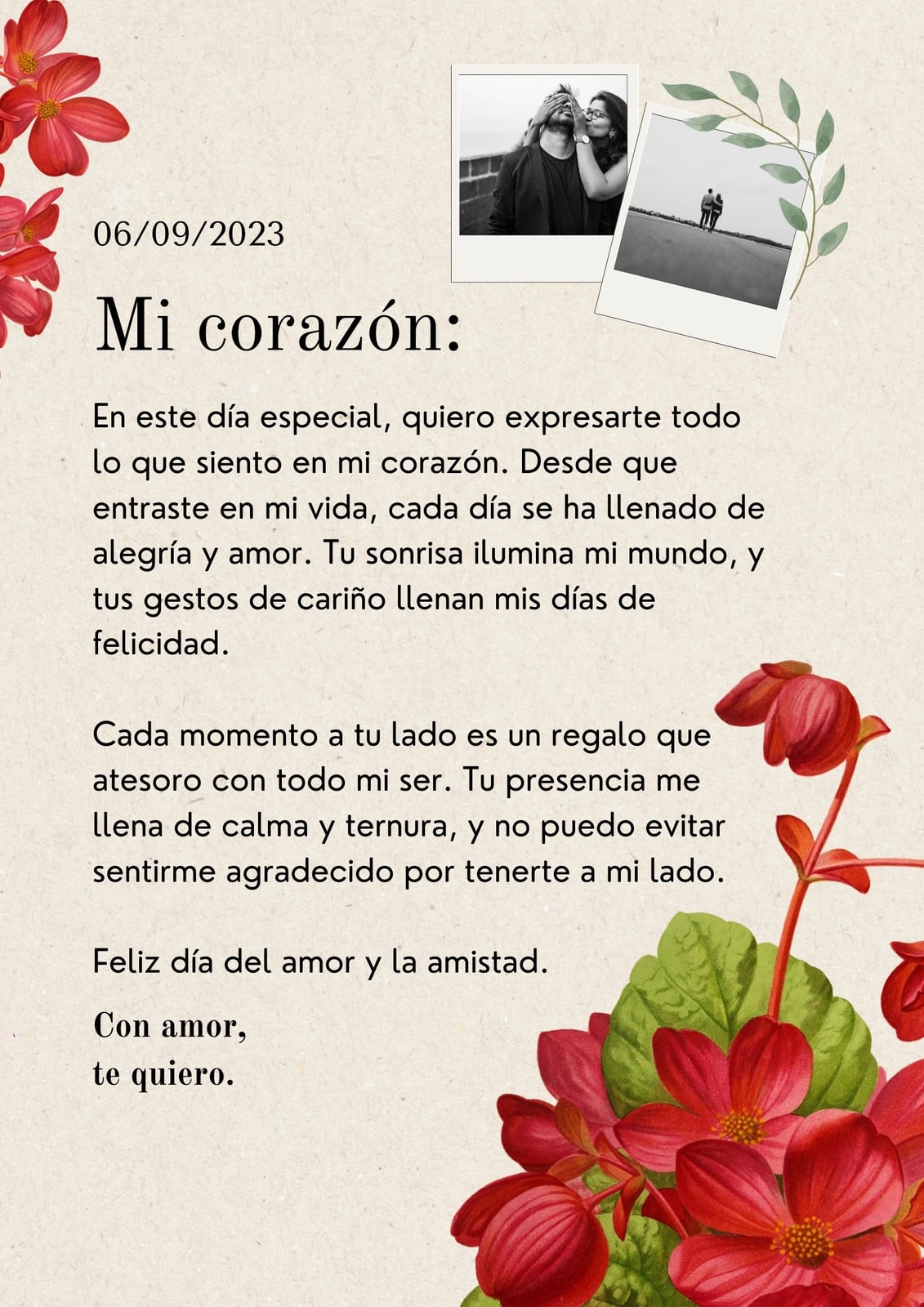 06/09/2023

Mi corazón:

En este día especial, quiero expresarte todo lo que siento en mi corazón. Desde que entraste en mi vida, cada día se ha llenado de alegría y amor. Tu sonrisa ilumina mi mundo, y tus gestos de cariño llenan mis días de felicidad.

Cada momento a tu lado es un regalo que atesoro con todo mi ser. Tu presencia me llena de calma y ternura, y no puedo evitar sentirme agradecido por tenerte a mi lado.

Feliz día del amor y la amistad.

Con amor,
te quiero.